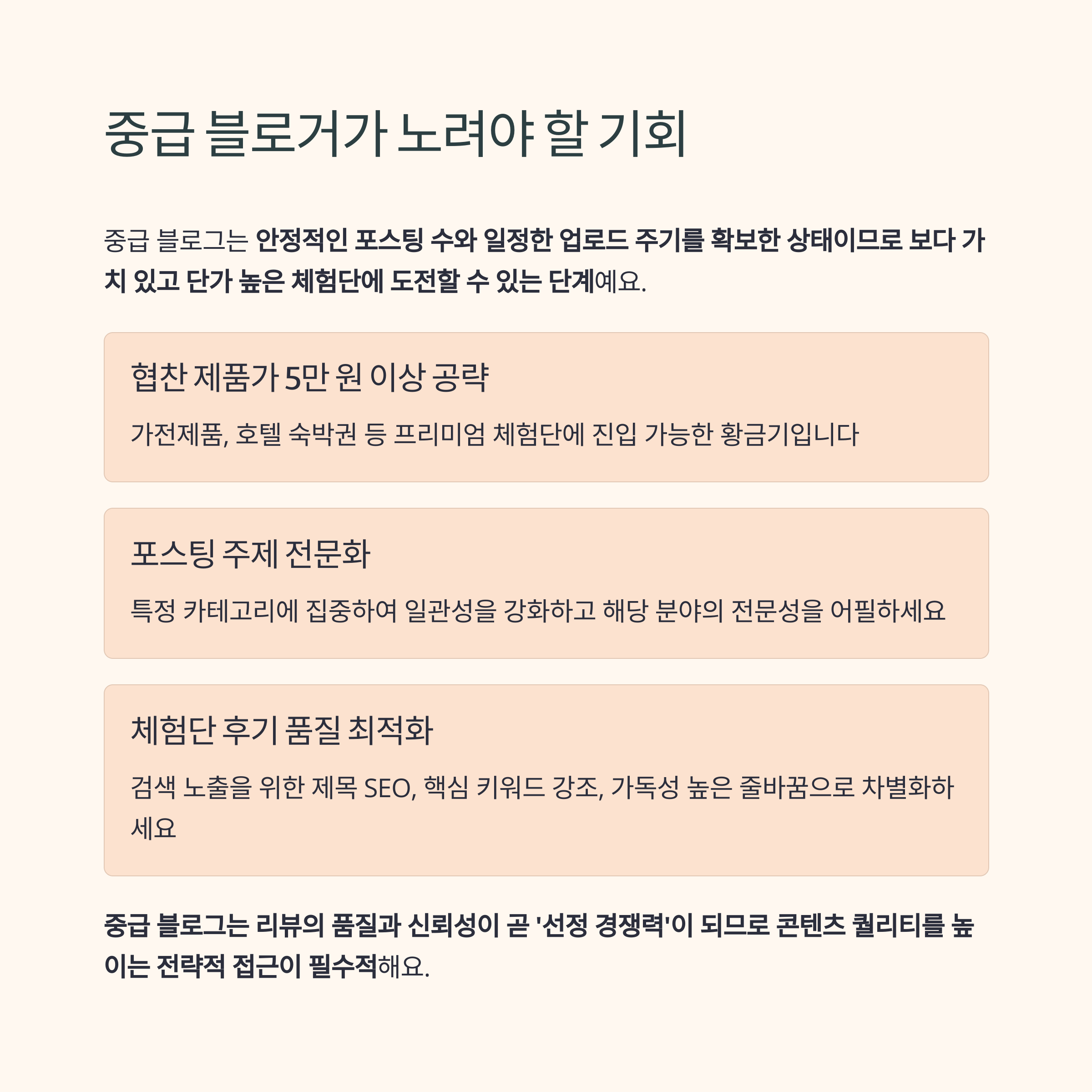 중급 블로거가 노려야 할 기회

중급 블로그는 안정적인 포스팅 수와 일정한 업로드 주기를 확보한 상태이므로 보다 가치 있고 단가 높은 체험단에 도전할 수 있는 단계예요.

협찬 제품가 5만 원 이상 공략

가전제품, 호텔 숙박권 등 프리미엄 체험단에 진입 가능한 황금기입니다

포스팅 주제 전문화

특정 카테고리에 집중하여 일관성을 강화하고 해당 분야의 전문성을 어필하세요

체험단 후기 품질 최적화

검색 노출을 위한 제목 SEO, 핵심 키워드 강조, 가독성 높은 줄바꿈으로 차별화하세요

중급 블로그는 리뷰의 품질과 신뢰성이 곧 '선정 경쟁력'이 되므로 콘텐츠 퀄리티를 높이는 전략적 접근이 필수적해요.